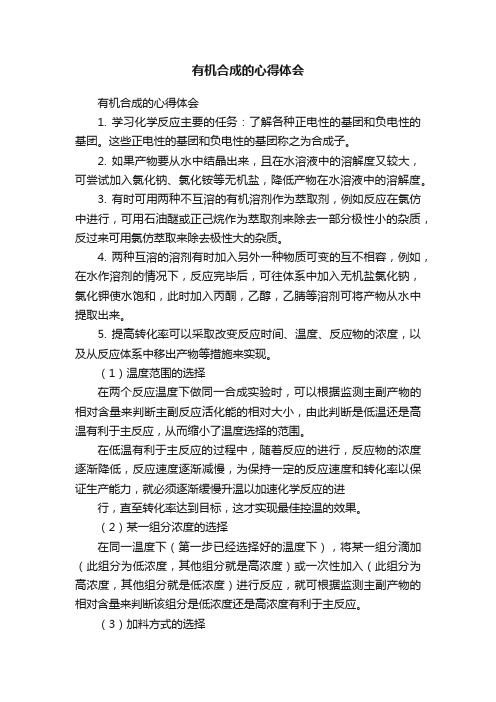 有机合成的心得体会

有机合成的心得体会

1. 学习化学反应主要的任务：了解各种正电性的基团和负电性的基团。这些正电性的基团和负电性的基团称之为合成子。

2. 如果产物要从水中结晶出来，且在水溶液中的溶解度又较大，可尝试加入氯化钠、氯化铵等无机盐，降低产物在水溶液中的溶解度。

3. 有时可用两种不互溶的有机溶剂作为萃取剂，例如反应在氯仿中进行，可用石油醚或正己烷作为萃取剂来除去一部分极性小的杂质，反过来可用氯仿萃取来除去极性大的杂质。

4. 两种互溶的溶剂有时加入另外一种物质可变的互不相容，例如，在水作溶剂的情况下，反应完毕后，可往体系中加入无机盐氯化钠，氯化钾使水饱和，此时加入丙酮，乙醇，乙腈等溶剂可将产物从水中提取出来。

5. 提高转化率可以采取改变反应时间、温度、反应物的浓度，以及从反应体系中移出产物等措施来实现。

（1）温度范围的选择

在两个反应温度下做同一合成实验时，可以根据监测主副产物的相对含量来判断主副反应活化能的相对大小，由此判断是低温还是高温有利于主反应，从而缩小了温度选择的范围。

在低温有利于主反应的过程中，随着反应的进行，反应物的浓度逐渐降低，反应速度逐渐减慢，为保持一定的反应速度和转化率以保证生产能力，就必须逐渐缓慢升温以加速化学反应的进

行，直至转化率达到目标，这才实现最佳控温的效果。

（2）某一组分浓度的选择

在同一温度下（第一步已经选择好的温度下），将某一组分滴加（此组分为低浓度，其他组分就是高浓度）或一次性加入（此组分为高浓度，其他组分就是低浓度）进行反应，就可根据监测主副产物的相对含量来判断该组分是低浓度还是高浓度有利于主反应。

（3）加料方式的选择